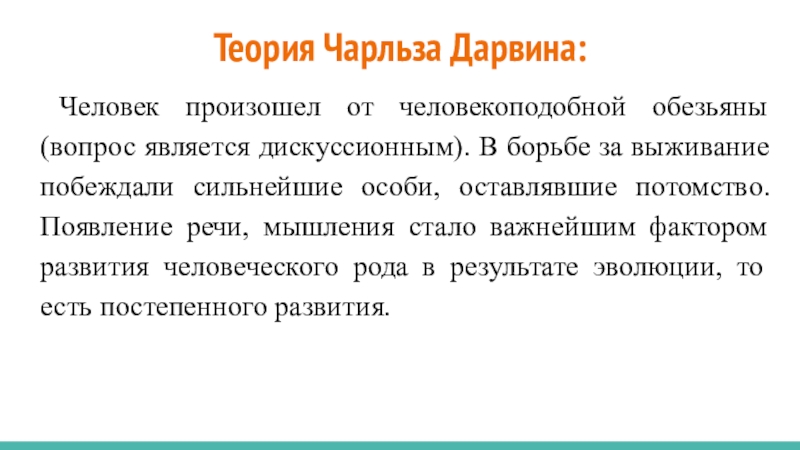 Теория Чарльза Дарвина:

Человек произошел от человекоподобной обезьяны (вопрос является дискуссионным). В борьбе за выживание побеждали сильнейшие особи, оставлявшие потомство. Появление речи, мышления стало важнейшим фактором развития человеческого рода в результате эволюции, то есть постепенного развития.